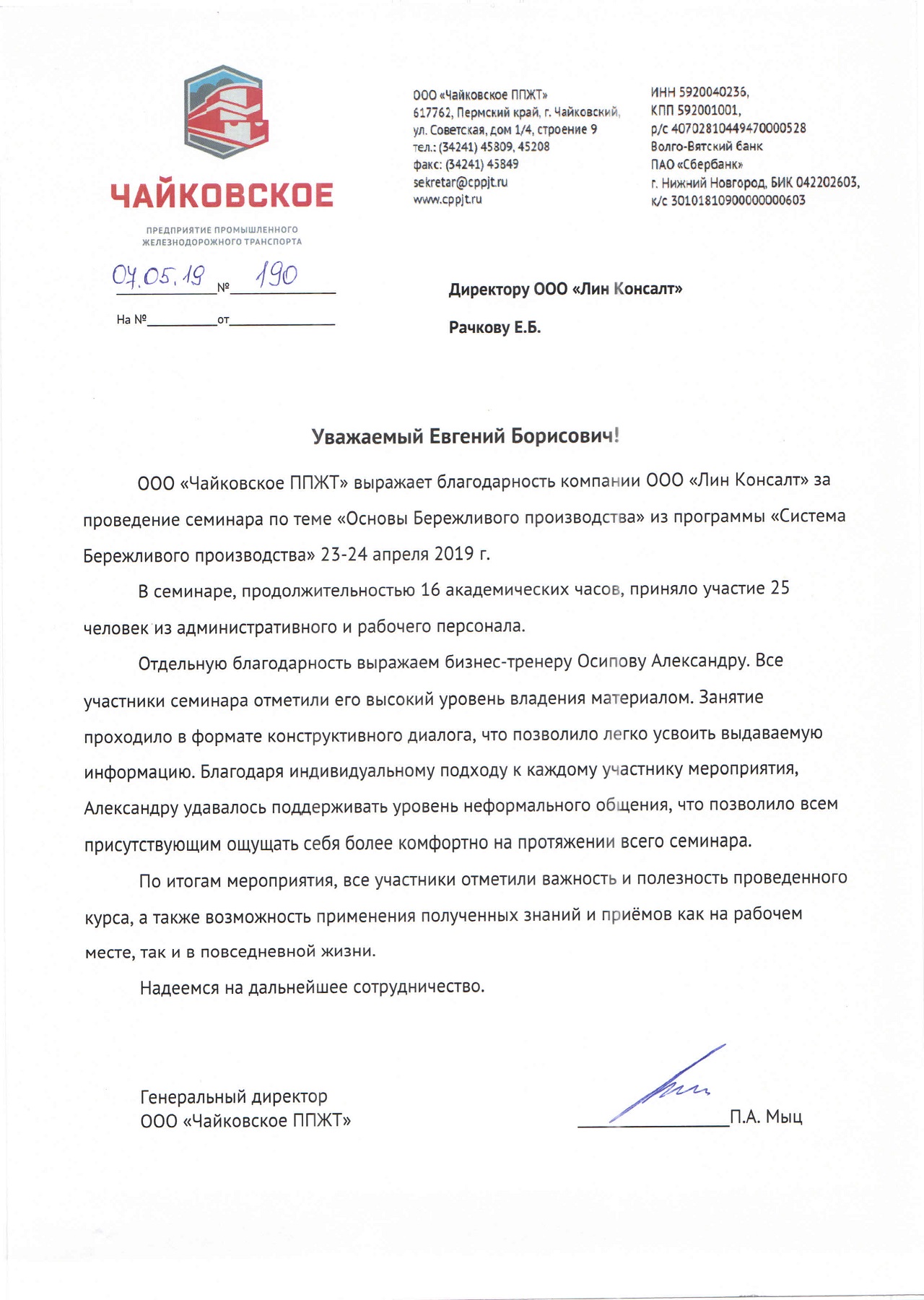 ЧАЙКОВСКОЕ

ПРЕДПРИЯТИЕ ПРОМЫШЛЕННОГО ЖЕЛЕЗНОДОРОЖНОГО ТРАНСПОРТА

ООО «Чайковское ППЖТ»
617762, Пермский край, г. Чайковский,
ул. Советская, дом 1/4, строение 9
тел.: (34241) 45809, 45208
факс: (34241) 45849
sekretar@cppjt.ru
www.cppjt.ru

ИНН 5920040236,
КПП 592001001,
р/с 40702810449470000528
Волго-Вятский банк
ПАО «Сбербанк»
г. Нижний Новгород, БИК 042202603,
к/с 30101810900000000603

04.05.19 № 190

На № от

Директору ООО «Лин Консалт»

Рачкову Е.Б.

Уважаемый Евгений Борисович!

ООО «Чайковское ППЖТ» выражает благодарность компании ООО «Лин Консалт» за проведение семинара по теме «Основы Бережливого производства» из программы «Система Бережливого производства» 23-24 апреля 2019 г.

В семинаре, продолжительностью 16 академических часов, приняло участие 25 человек из административного и рабочего персонала.

Отдельную благодарность выражаем бизнес-тренеру Осипову Александру. Все участники семинара отметили его высокий уровень владения материалом. Занятие проходило в формате конструктивного диалога, что позволило легко усвоить выдаваемую информацию. Благодаря индивидуальному подходу к каждому участнику мероприятия, Александру удавалось поддерживать уровень неформального общения, что позволило всем присутствующим ощущать себя более комфортно на протяжении всего семинара.

По итогам мероприятия, все участники отметили важность и полезность проведенного курса, а также возможность применения полученных знаний и приёмов как на рабочем месте, так и в повседневной жизни.

Надеемся на дальнейшее сотрудничество.

Генеральный директор
ООО «Чайковское ППЖТ»

П.А. Мыц